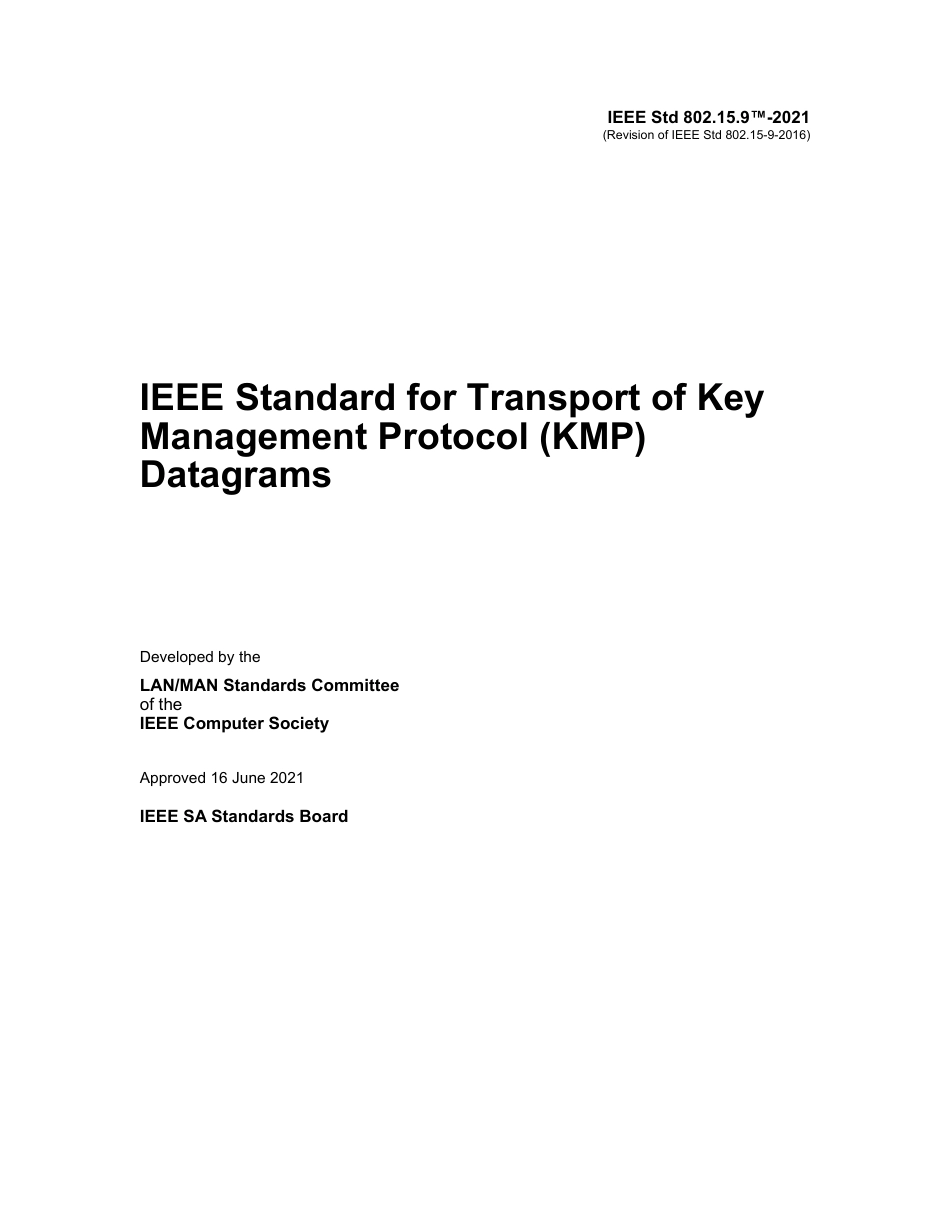 IEEE Std 802.15.9™-2021
(Revision of IEEE Std 802.15-9-2016)

IEEE Standard for Transport of Key Management Protocol (KMP) Datagrams

Developed by the

LAN/MAN Standards Committee
of the
IEEE Computer Society

Approved 16 June 2021

IEEE SA Standards Board